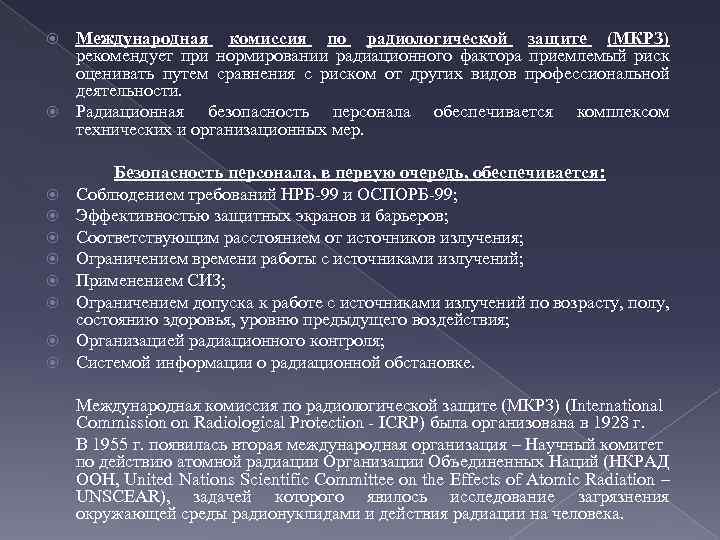 Международная комиссия по радиологической защите (МКРЗ) рекомендует при нормировании радиационного фактора приемлемый риск оценивать путем сравнения с риском от других видов профессиональной деятельности.

Радиационная безопасность персонала обеспечивается комплексом технических и организационных мер.

Безопасность персонала, в первую очередь, обеспечивается:

Соблюдением требований НРБ-99 и ОСПОРБ-99;

Эффективностью защитных экранов и барьеров;

Соответствующим расстоянием от источников излучения;

Ограничением времени работы с источниками излучений;

Применением СИЗ;

Ограничением допуска к работе с источниками излучений по возрасту, полу, состоянию здоровья, уровню предыдущего воздействия;

Организацией радиационного контроля;

Системой информации о радиационной обстановке.

Международная комиссия по радиологической защите (МКРЗ) (International Commission on Radiological Protection - ICRP) была организована в 1928 г.

В 1955 г. появилась вторая международная организация – Научный комитет по действию атомной радиации Организации Объединенных Наций (НКРАД ООН, United Nations Scientific Committee on the Effects of Atomic Radiation – UNSCEAR), задачей которого явилось исследование загрязнения окружающей среды радионуклидами и действия радиации на человека.